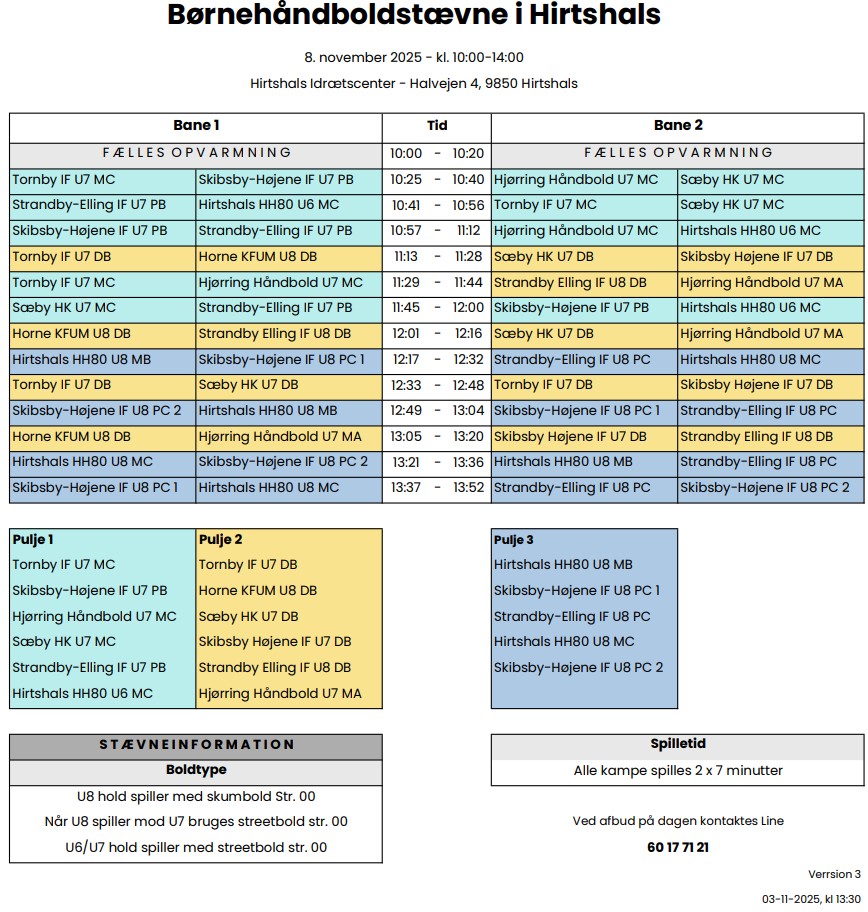 Børnehåndboldstævne i Hirtshals

8. november 2025 - kl. 10:00-14:00

Hirtshals Idrætscenter - Halvejen 4, 9850 Hirtshals

| Bane 1 | | Tid | Bane 2 | |
|---|---|---|---|---|
| FÆLLES OPVARMNING | | 10:00 - 10:20 | FÆLLES OPVARMNING | |
| Tornby IF U7 MC | Skibsby-Højene IF U7 PB | 10:25 - 10:40 | Hjørring Håndbold U7 MC | Sæby HK U7 MC |
| Strandby-Elling IF U7 PB | Hirtshals HH80 U6 MC | 10:41 - 10:56 | Tornby IF U7 MC | Sæby HK U7 MC |
| Skibsby-Højene IF U7 PB | Strandby-Elling IF U7 PB | 10:57 - 11:12 | Hjørring Håndbold U7 MC | Hirtshals HH80 U6 MC |
| Tornby IF U7 DB | Horne KFUM U8 DB | 11:13 - 11:28 | Sæby HK U7 DB | Skibsby Højene IF U7 DB |
| Tornby IF U7 MC | Hjørring Håndbold U7 MC | 11:29 - 11:44 | Strandby Elling IF U8 DB | Hjørring Håndbold U7 MA |
| Sæby HK U7 MC | Strandby-Elling IF U7 PB | 11:45 - 12:00 | Skibsby-Højene IF U7 PB | Hirtshals HH80 U6 MC |
| Horne KFUM U8 DB | Strandby Elling IF U8 DB | 12:01 - 12:16 | Sæby HK U7 DB | Hjørring Håndbold U7 MA |
| Hirtshals HH80 U8 MB | Skibsby-Højene IF U8 PC 1 | 12:17 - 12:32 | Strandby-Elling IF U8 PC | Hirtshals HH80 U8 MC |
| Tornby IF U7 DB | Sæby HK U7 DB | 12:33 - 12:48 | Tornby IF U7 DB | Skibsby Højene IF U7 DB |
| Skibsby-Højene IF U8 PC 2 | Hirtshals HH80 U8 MB | 12:49 - 13:04 | Skibsby-Højene IF U8 PC 1 | Strandby-Elling IF U8 PC |
| Horne KFUM U8 DB | Hjørring Håndbold U7 MA | 13:05 - 13:20 | Skibsby Højene IF U7 DB | Strandby Elling IF U8 DB |
| Hirtshals HH80 U8 MC | Skibsby-Højene IF U8 PC 2 | 13:21 - 13:36 | Hirtshals HH80 U8 MB | Strandby-Elling IF U8 PC |
| Skibsby-Højene IF U8 PC 1 | Hirtshals HH80 U8 MC | 13:37 - 13:52 | Strandby-Elling IF U8 PC | Skibsby-Højene IF U8 PC 2 |

| Pulje 1 | Pulje 2 |
|---|---|
| Tornby IF U7 MC | Tornby IF U7 DB |
| Skibsby-Højene IF U7 PB | Horne KFUM U8 DB |
| Hjørring Håndbold U7 MC | Sæby HK U7 DB |
| Sæby HK U7 MC | Skibsby Højene IF U7 DB |
| Strandby-Elling IF U7 PB | Strandby Elling IF U8 DB |
| Hirtshals HH80 U6 MC | Hjørring Håndbold U7 MA |

| Pulje 3 |
|---|
| Hirtshals HH80 U8 MB |
| Skibsby-Højene IF U8 PC 1 |
| Strandby-Elling IF U8 PC |
| Hirtshals HH80 U8 MC |
| Skibsby-Højene IF U8 PC 2 |

STÆVNEINFORMATION
Boldtype
U8 hold spiller med skumbold Str. 00
Når U8 spiller mod U7 bruges streetbold str. 00
U6/U7 hold spiller med streetbold str. 00

Spilletid
Alle kampe spilles 2 x 7 minutter

Ved afbud på dagen kontaktes Line
60 17 71 21

Verrsion 3
03-11-2025, kl 13:30